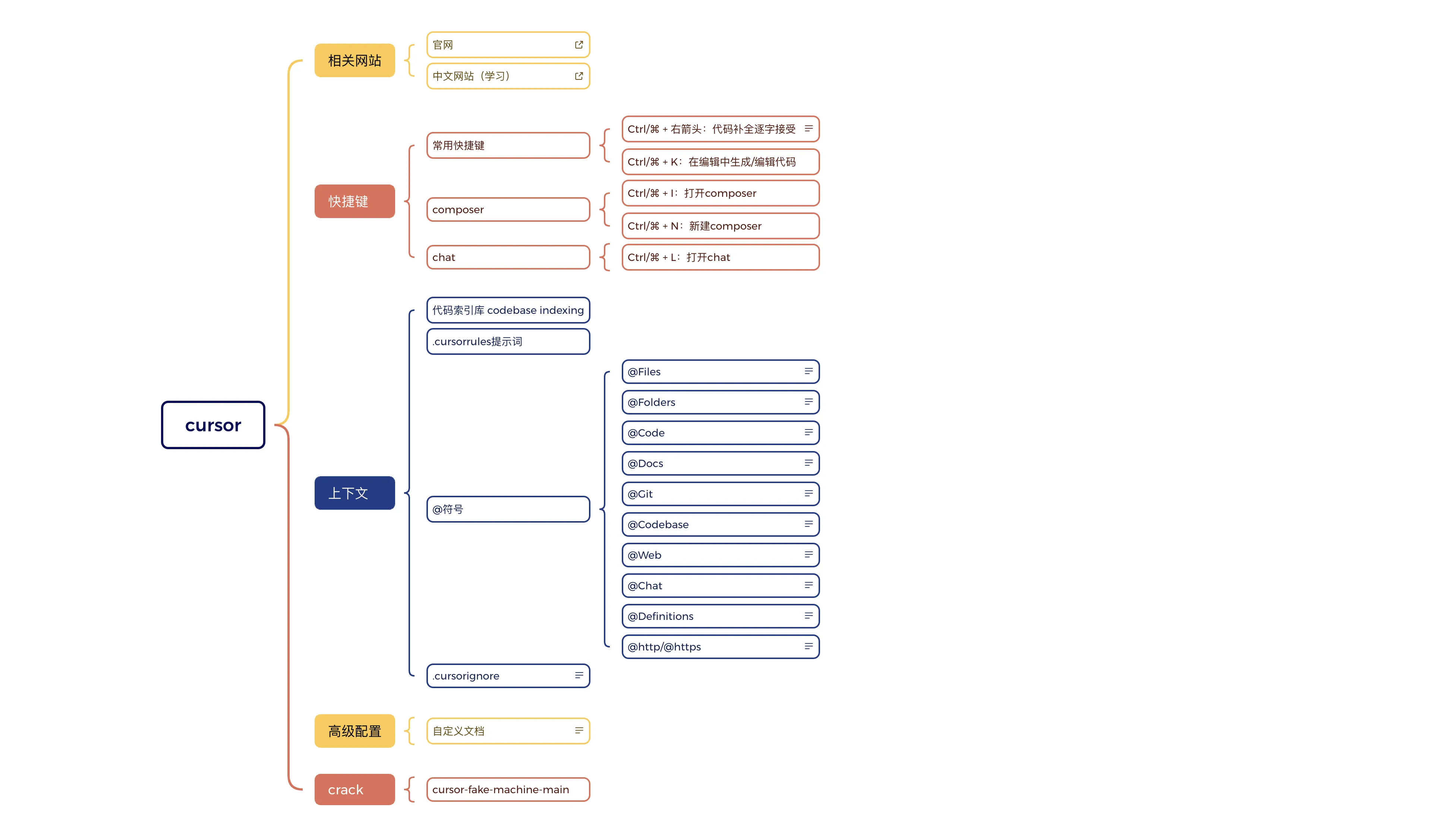 cursor

相关网站

官网

中文网站（学习）

快捷键

常用快捷键

Ctrl/⌘ + 右箭头：代码补全逐字接受

Ctrl/⌘ + K：在编辑中生成/编辑代码

composer

Ctrl/⌘ + I：打开composer

Ctrl/⌘ + N：新建composer

chat

Ctrl/⌘ + L：打开chat

上下文

代码索引库 codebase indexing

.cursorrules提示词

@符号

@Files

@Folders

@Code

@Docs

@Git

@Codebase

@Web

@Chat

@Definitions

@http/@https

.cursorignore

高级配置

自定义文档

crack

cursor-fake-machine-main